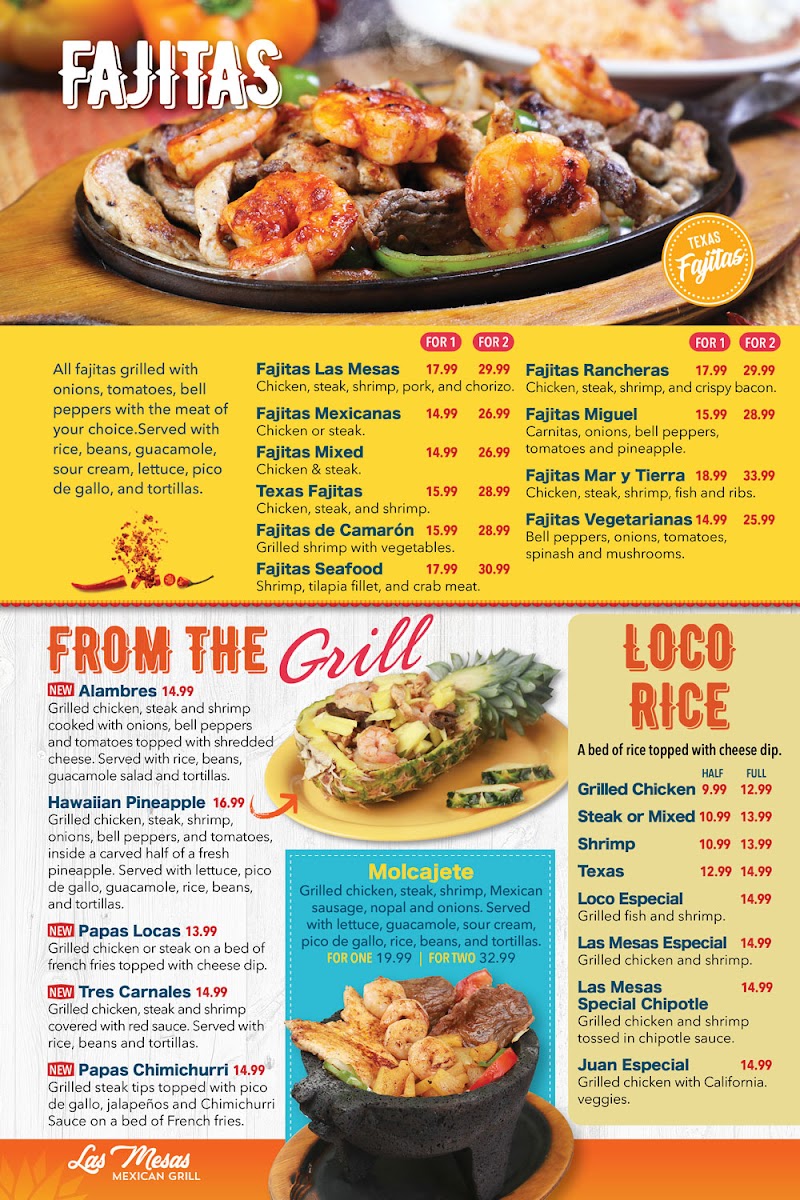 FAJITAS

TEXAS Fajitas

All fajitas grilled with onions, tomatoes, bell peppers with the meat of your choice.Served with rice, beans, guacamole, sour cream, lettuce, pico de gallo, and tortillas.

FOR 1 FOR 2

Fajitas Las Mesas 17.99 29.99
Chicken, steak, shrimp, pork, and chorizo.

Fajitas Mexicanas 14.99 26.99
Chicken or steak.

Fajitas Mixed 14.99 26.99
Chicken & steak.

Texas Fajitas 15.99 28.99
Chicken, steak, and shrimp.

Fajitas de Camarón 15.99 28.99
Grilled shrimp with vegetables.

Fajitas Seafood 17.99 30.99
Shrimp, tilapia fillet, and crab meat.

FOR 1 FOR 2

Fajitas Rancheras 17.99 29.99
Chicken, steak, shrimp, and crispy bacon.

Fajitas Miguel 15.99 28.99
Carnitas, onions, bell peppers, tomatoes and pineapple.

Fajitas Mar y Tierra 18.99 33.99
Chicken, steak, shrimp, fish and ribs.

Fajitas Vegetarianas 14.99 25.99
Bell peppers, onions, tomatoes, spinash and mushrooms.

FROM THE Grill

NEW Alambres 14.99
Grilled chicken, steak and shrimp cooked with onions, bell peppers and tomatoes topped with shredded cheese. Served with rice, beans, guacamole salad and tortillas.

Hawaiian Pineapple 16.99
Grilled chicken, steak, shrimp, onions, bell peppers, and tomatoes, inside a carved half of a fresh pineapple. Served with lettuce, pico de gallo, guacamole, rice, beans, and tortillas.

NEW Papas Locas 13.99
Grilled chicken or steak on a bed of french fries topped with cheese dip.

NEW Tres Carnales 14.99
Grilled chicken, steak and shrimp covered with red sauce. Served with rice, beans and tortillas.

NEW Papas Chimichurri 14.99
Grilled steak tips topped with pico de gallo, jalapeños and Chimichurri Sauce on a bed of French fries.

Molcajete
Grilled chicken, steak, shrimp, Mexican sausage, nopal and onions. Served with lettuce, guacamole, sour cream, pico de gallo, rice, beans, and tortillas.
FOR ONE 19.99 | FOR TWO 32.99

LOCO RICE

A bed of rice topped with cheese dip.

HALF FULL
Grilled Chicken 9.99 12.99
Steak or Mixed 10.99 13.99
Shrimp 10.99 13.99
Texas 12.99 14.99
Loco Especial 14.99
Grilled fish and shrimp.
Las Mesas Especial 14.99
Grilled chicken and shrimp.
Las Mesas Special Chipotle 14.99
Grilled chicken and shrimp tossed in chipotle sauce.
Juan Especial 14.99
Grilled chicken with California. veggies.

Las Mesas MEXICAN GRILL